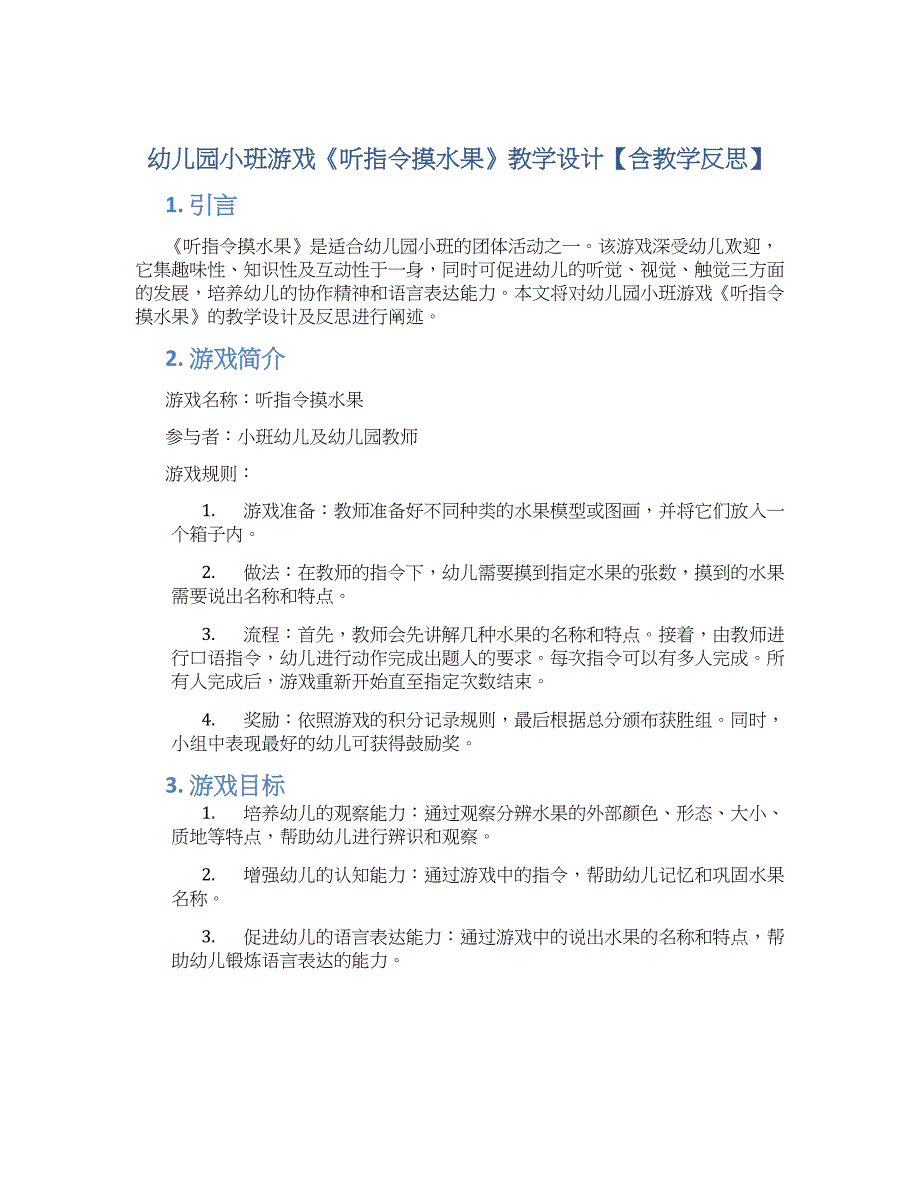 幼儿园小班游戏《听指令摸水果》教学设计【含教学反思】

1. 引言

《听指令摸水果》是适合幼儿园小班的团体活动之一。该游戏深受幼儿欢迎，它集趣味性、知识性及互动性于一身，同时可促进幼儿的听觉、视觉、触觉三方面的发展，培养幼儿的协作精神和语言表达能力。本文将对幼儿园小班游戏《听指令摸水果》的教学设计及反思进行阐述。

2. 游戏简介

游戏名称：听指令摸水果

参与者：小班幼儿及幼儿园教师

游戏规则：

1. 游戏准备：教师准备好不同种类的水果模型或图画，并将它们放入一个箱子内。

2. 做法：在教师的指令下，幼儿需要摸到指定水果的张数，摸到的水果需要说出名称和特点。

3. 流程：首先，教师会先讲解几种水果的名称和特点。接着，由教师进行口语指令，幼儿进行动作完成出题人的要求。每次指令可以有多人完成。所有人完成后，游戏重新开始直至指定次数结束。

4. 奖励：依照游戏的积分记录规则，最后根据总分颁布获胜组。同时，小组中表现最好的幼儿可获得鼓励奖。

3. 游戏目标

1. 培养幼儿的观察能力：通过观察分辨水果的外部颜色、形态、大小、质地等特点，帮助幼儿进行辨识和观察。

2. 增强幼儿的认知能力：通过游戏中的指令，帮助幼儿记忆和巩固水果名称。

3. 促进幼儿的语言表达能力：通过游戏中的说出水果的名称和特点，帮助幼儿锻炼语言表达的能力。